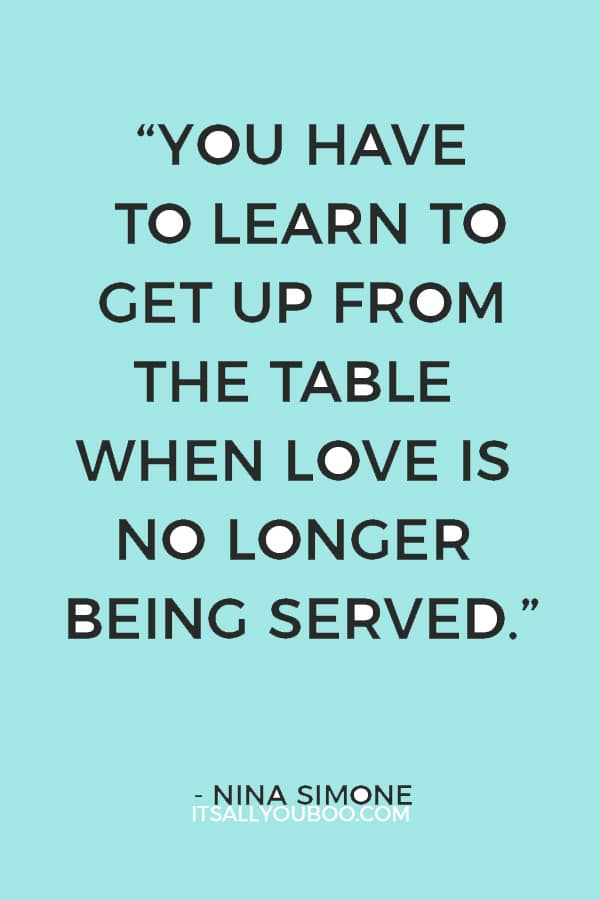 “YOU HAVE TO LEARN TO GET UP FROM THE TABLE WHEN LOVE IS NO LONGER BEING SERVED.”

- NINA SIMONE
ITSALLYOUBOO.COM